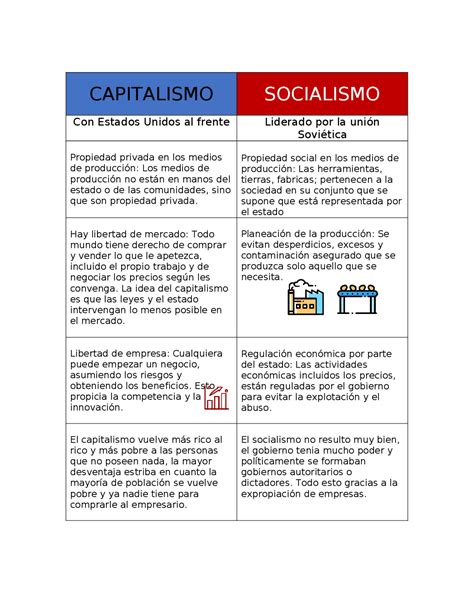 | CAPITALISMO | SOCIALISMO |
|---|---|
| Con Estados Unidos al frente | Liderado por la unión Soviética |
| Propiedad privada en los medios de producción: Los medios de producción no están en manos del estado o de las comunidades, sino que son propiedad privada. | Propiedad social en los medios de producción: Las herramientas, tierras, fabricas; pertenecen a la sociedad en su conjunto que se supone que está representada por el estado |
| Hay libertad de mercado: Todo mundo tiene derecho de comprar y vender lo que le apetezca, incluido el propio trabajo y de negociar los precios según les convenga. La idea del capitalismo es que las leyes y el estado intervengan lo menos posible en el mercado. | Planeación de la producción: Se evitan desperdicios, excesos y contaminación asegurado que se produzca solo aquello que se necesita. |
| Libertad de empresa: Cualquiera puede empezar un negocio, asumiendo los riesgos y obteniendo los beneficios. Esto propicia la competencia y la innovación. | Regulación económica por parte del estado: Las actividades económicas incluidos los precios, están reguladas por el gobierno para evitar la explotación y el abuso. |
| El capitalismo vuelve más rico al rico y más pobre a las personas que no poseen nada, la mayor desventaja estriba en cuanto la mayoría de población se vuelve pobre y ya nadie tiene para comprarle al empresario. | El socialismo no resulto muy bien, el gobierno tenia mucho poder y políticamente se formaban gobiernos autoritarios o dictadores. Todo esto gracias a la expropiación de empresas. |